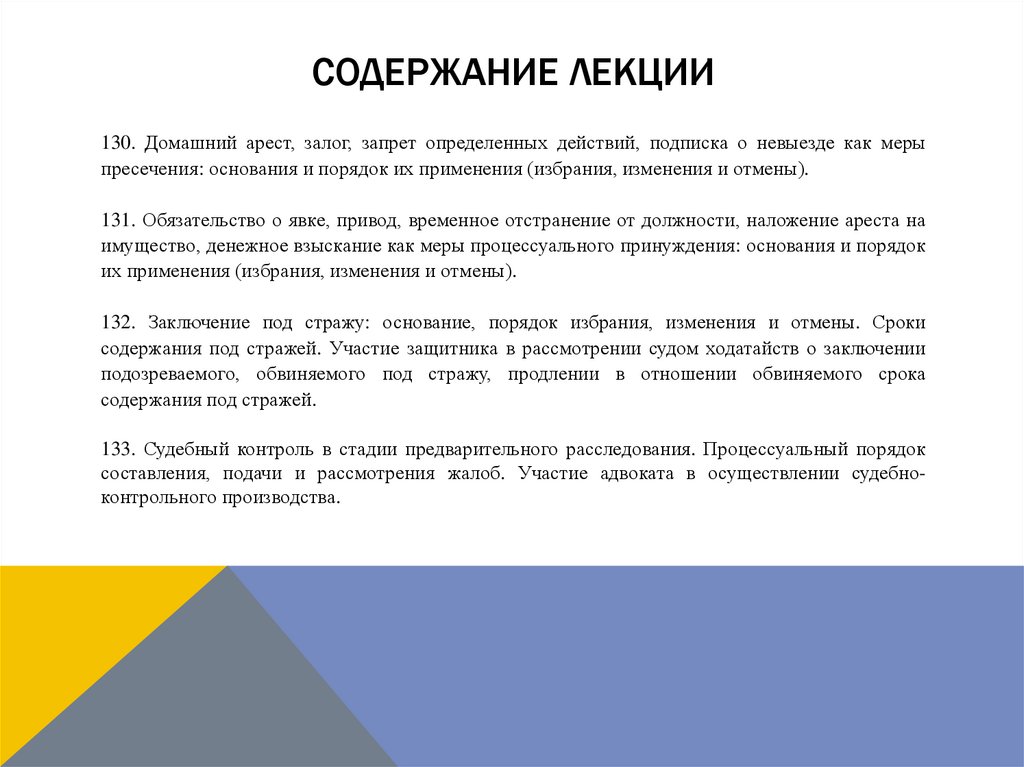 СОДЕРЖАНИЕ ЛЕКЦИИ

130. Домашний арест, залог, запрет определенных действий, подписка о невыезде как меры пресечения: основания и порядок их применения (избрания, изменения и отмены).

131. Обязательство о явке, привод, временное отстранение от должности, наложение ареста на имущество, денежное взыскание как меры процессуального принуждения: основания и порядок их применения (избрания, изменения и отмены).

132. Заключение под стражу: основание, порядок избрания, изменения и отмены. Сроки содержания под стражей. Участие защитника в рассмотрении судом ходатайств о заключении подозреваемого, обвиняемого под стражу, продлении в отношении обвиняемого срока содержания под стражей.

133. Судебный контроль в стадии предварительного расследования. Процессуальный порядок составления, подачи и рассмотрения жалоб. Участие адвоката в осуществлении судебно-контрольного производства.